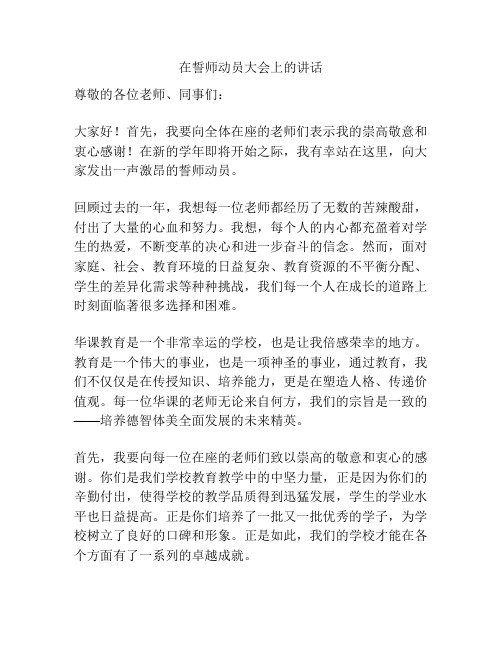 在誓师动员大会上的讲话

尊敬的各位老师、同事们：

大家好！首先，我要向全体在座的老师们表示我的崇高敬意和衷心感谢！在新的学年即将开始之际，我有幸站在这里，向大家发出一声激昂的誓师动员。

回顾过去的一年，我想每一位老师都经历了无数的苦辣酸甜，付出了大量的心血和努力。我想，每个人的内心都充盈着对学生的热爱，不断变革的决心和进一步奋斗的信念。然而，面对家庭、社会、教育环境的日益复杂、教育资源的不平衡分配、学生的差异化需求等种种挑战，我们每一个人在成长的道路上时刻面临著很多选择和困难。

华课教育是一个非常幸运的学校，也是让我倍感荣幸的地方。教育是一个伟大的事业，也是一项神圣的事业，通过教育，我们不仅仅是在传授知识、培养能力，更是在塑造人格、传递价值观。每一位华课的老师无论来自何方，我们的宗旨是一致的——培养德智体美全面发展的未来精英。

首先，我要向每一位在座的老师们致以崇高的敬意和衷心的感谢。你们是我们学校教育教学中的中坚力量，正是因为你们的辛勤付出，使得学校的教学品质得到迅猛发展，学生的学业水平也日益提高。正是你们培养了一批又一批优秀的学子，为学校树立了良好的口碑和形象。正是如此，我们的学校才能在各个方面有了一系列的卓越成就。